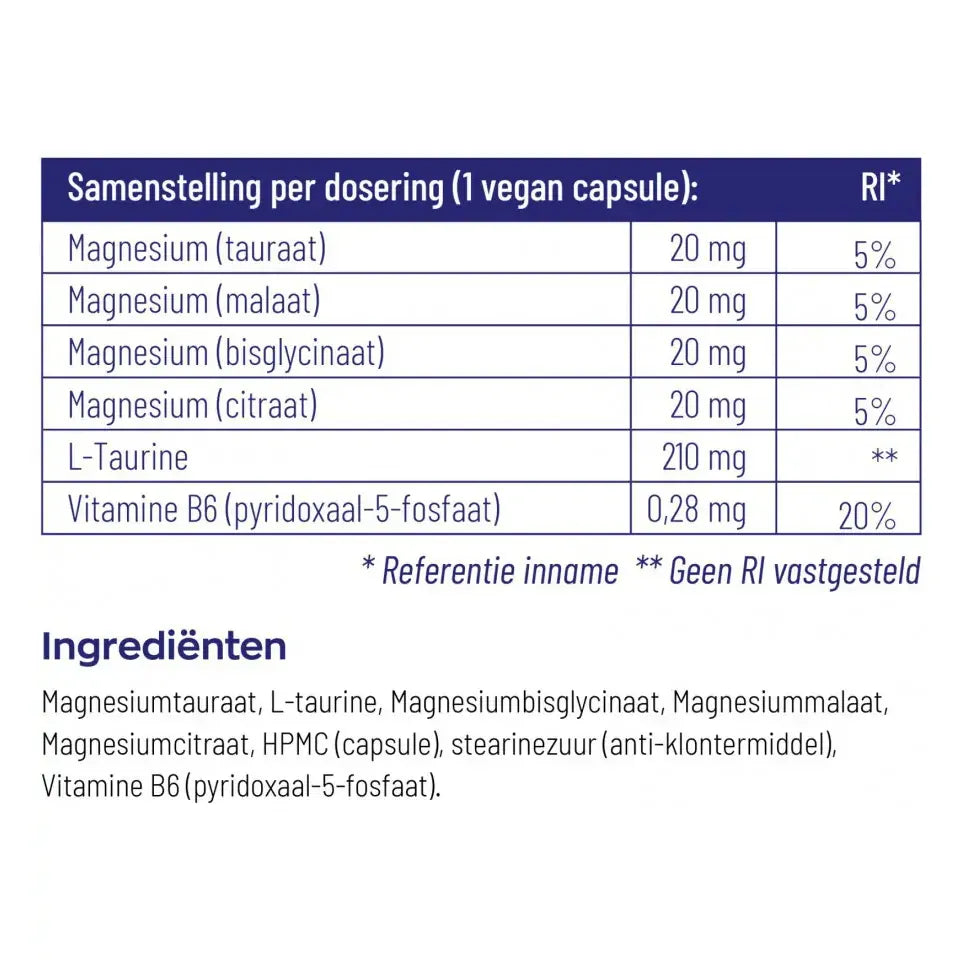 | Samenstelling per dosering (1 vegan capsule): | | RI* |
|---|---|---|
| Magnesium (tauraat) | 20 mg | 5% |
| Magnesium (malaat) | 20 mg | 5% |
| Magnesium (bisglycinaat) | 20 mg | 5% |
| Magnesium (citraat) | 20 mg | 5% |
| L-Taurine | 210 mg | ** |
| Vitamine B6 (pyridoxaal-5-fosfaat) | 0,28 mg | 20% |

* Referentie inname ** Geen RI vastgesteld

Ingrediënten

Magnesiumtauraat, L-taurine, Magnesiumbisglycinaat, Magnesiummalaat, Magnesiumcitraat, HPMC (capsule), stearinezuur (anti-klontermiddel), Vitamine B6 (pyridoxaal-5-fosfaat).